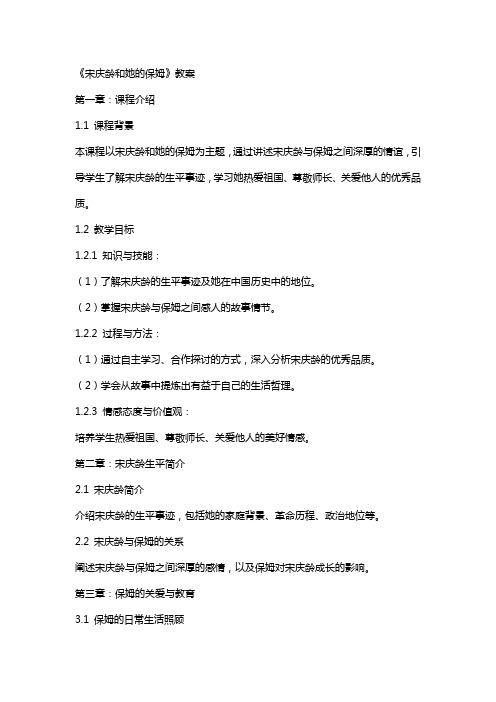 《宋庆龄和她的保姆》教案

第一章：课程介绍

1.1 课程背景

本课程以宋庆龄和她的保姆为主题，通过讲述宋庆龄与保姆之间深厚的情谊，引导学生了解宋庆龄的生平事迹，学习她热爱祖国、尊敬师长、关爱他人的优秀品质。

1.2 教学目标

1.2.1 知识与技能：

（1）了解宋庆龄的生平事迹及她在中国历史中的地位。

（2）掌握宋庆龄与保姆之间感人的故事情节。

1.2.2 过程与方法：

（1）通过自主学习、合作探讨的方式，深入分析宋庆龄的优秀品质。

（2）学会从故事中提炼出有益于自己的生活哲理。

1.2.3 情感态度与价值观：

培养学生热爱祖国、尊敬师长、关爱他人的美好情感。

第二章：宋庆龄生平简介

2.1 宋庆龄简介

介绍宋庆龄的生平事迹，包括她的家庭背景、革命历程、政治地位等。

2.2 宋庆龄与保姆的关系

阐述宋庆龄与保姆之间深厚的感情，以及保姆对宋庆龄成长的影响。

第三章：保姆的关爱与教育

3.1 保姆的日常生活照顾